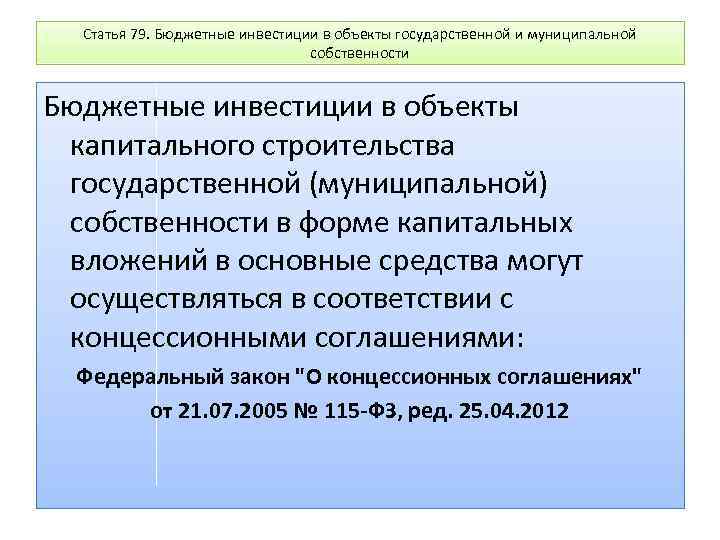 Статья 79. Бюджетные инвестиции в объекты государственной и муниципальной собственности

Бюджетные инвестиции в объекты капитального строительства государственной (муниципальной) собственности в форме капитальных вложений в основные средства могут осуществляться в соответствии с концессионными соглашениями:

Федеральный закон "О концессионных соглашениях" от 21.07.2005 № 115-ФЗ, ред. 25.04.2012